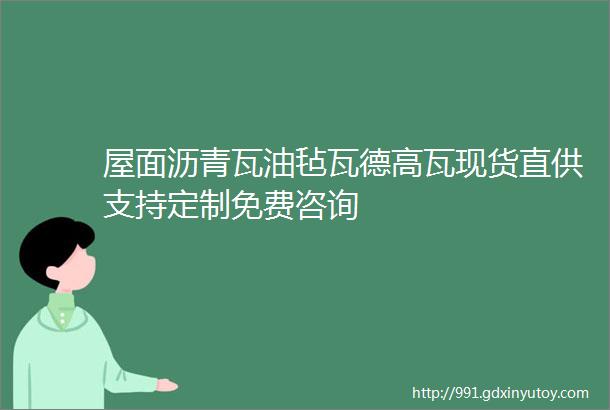 屋面沥青瓦油毡瓦德高瓦现货直供支持定制免费咨询

http://991.gdxinyutoy.com